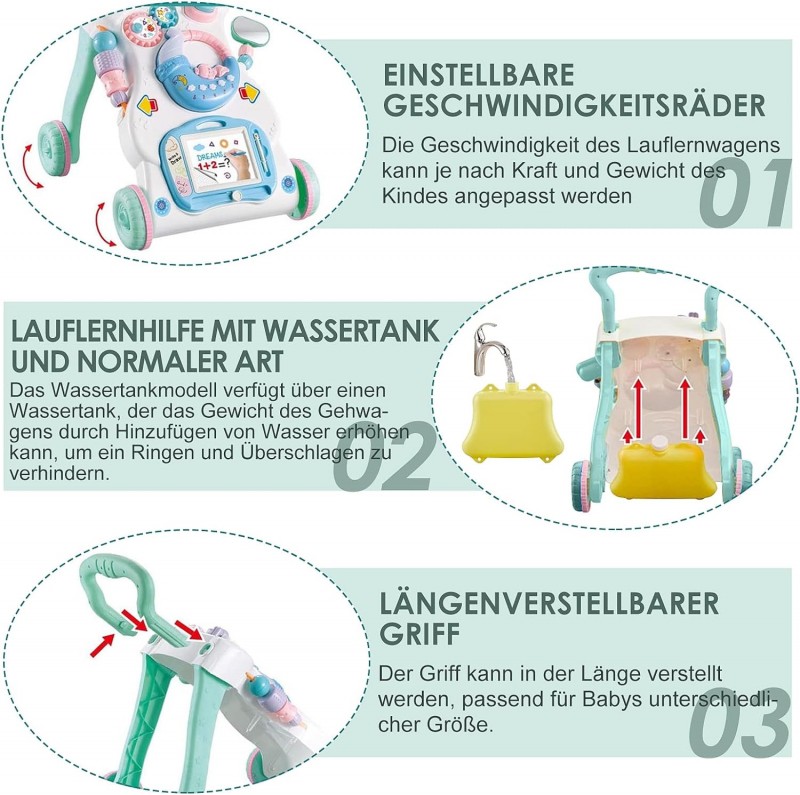 EINSTELLBARE GESCHWINDIGKEITSRÄDER

Die Geschwindigkeit des Lauflernwagens kann je nach Kraft und Gewicht des Kindes angepasst werden

01

LAUFLERNHILFE MIT WASSERTANK UND NORMALER ART

Das Wassertankmodell verfügt über einen Wassertank, der das Gewicht des Gehwagens durch Hinzufügen von Wasser erhöhen kann, um ein Ringen und Überschlagen zu verhindern.

02

LÄNGENVERSTELLBARER GRIFF

Der Griff kann in der Länge verstellt werden, passend für Babys unterschiedlicher Größe.

03